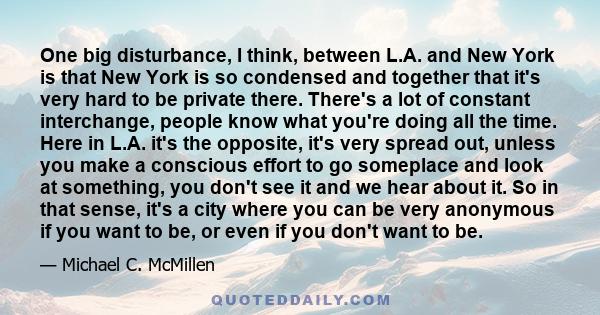 One big disturbance, I think, between L.A. and New York is that New York is so condensed and together that it's very hard to be private there. There's a lot of constant interchange, people know what you're doing all the time. Here in L.A. it's the opposite, it's very spread out, unless you make a conscious effort to go someplace and look at something, you don't see it and we hear about it. So in that sense, it's a city where you can be very anonymous if you want to be, or even if you don't want to be.

— Michael C. McMillen

QUOTEDDAILY.COM